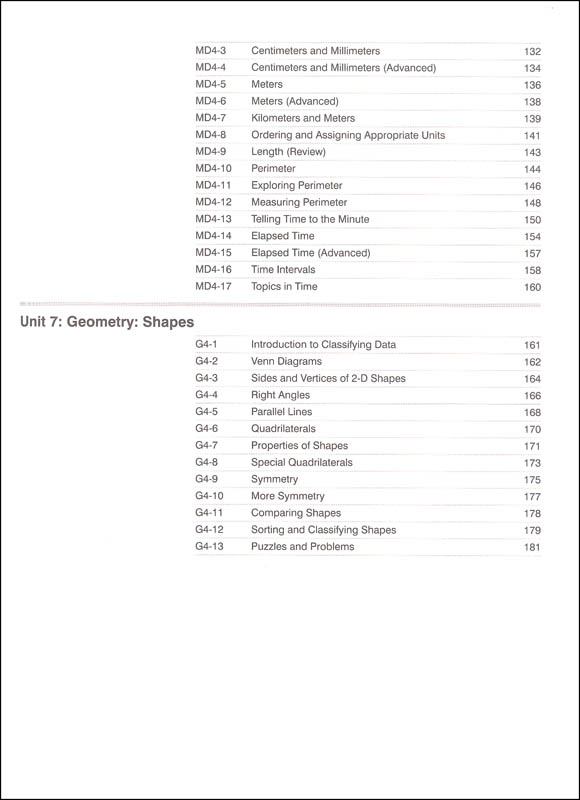 | | | |
|---|---|---|
| MD4-3 | Centimeters and Millimeters | 132 |
| MD4-4 | Centimeters and Millimeters (Advanced) | 134 |
| MD4-5 | Meters | 136 |
| MD4-6 | Meters (Advanced) | 138 |
| MD4-7 | Kilometers and Meters | 139 |
| MD4-8 | Ordering and Assigning Appropriate Units | 141 |
| MD4-9 | Length (Review) | 143 |
| MD4-10 | Perimeter | 144 |
| MD4-11 | Exploring Perimeter | 146 |
| MD4-12 | Measuring Perimeter | 148 |
| MD4-13 | Telling Time to the Minute | 150 |
| MD4-14 | Elapsed Time | 154 |
| MD4-15 | Elapsed Time (Advanced) | 157 |
| MD4-16 | Time Intervals | 158 |
| MD4-17 | Topics in Time | 160 |

Unit 7: Geometry: Shapes

| | | |
|---|---|---|
| G4-1 | Introduction to Classifying Data | 161 |
| G4-2 | Venn Diagrams | 162 |
| G4-3 | Sides and Vertices of 2-D Shapes | 164 |
| G4-4 | Right Angles | 166 |
| G4-5 | Parallel Lines | 168 |
| G4-6 | Quadrilaterals | 170 |
| G4-7 | Properties of Shapes | 171 |
| G4-8 | Special Quadrilaterals | 173 |
| G4-9 | Symmetry | 175 |
| G4-10 | More Symmetry | 177 |
| G4-11 | Comparing Shapes | 178 |
| G4-12 | Sorting and Classifying Shapes | 179 |
| G4-13 | Puzzles and Problems | 181 |